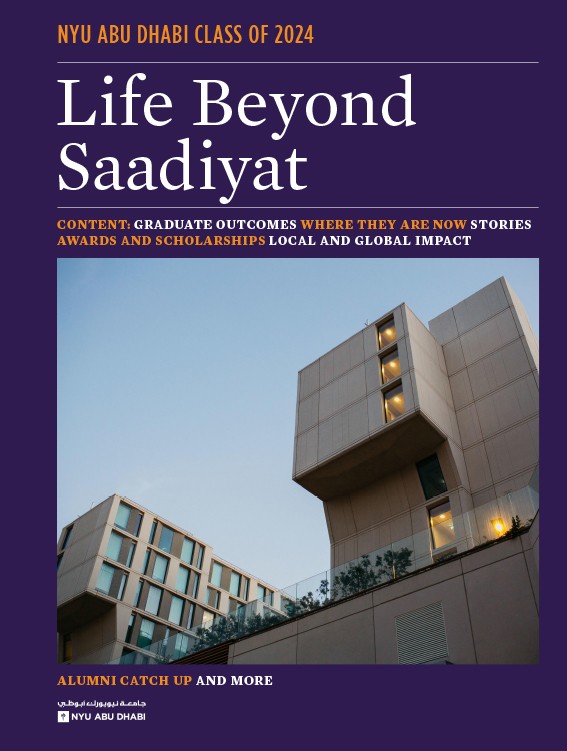 NYU ABU DHABI CLASS OF 2024

Life Beyond Saadiyat

CONTENT: GRADUATE OUTCOMES WHERE THEY ARE NOW STORIES AWARDS AND SCHOLARSHIPS LOCAL AND GLOBAL IMPACT

ALUMNI CATCH UP AND MORE

جامعة نيويورك أبوظبي
NYU ABU DHABI